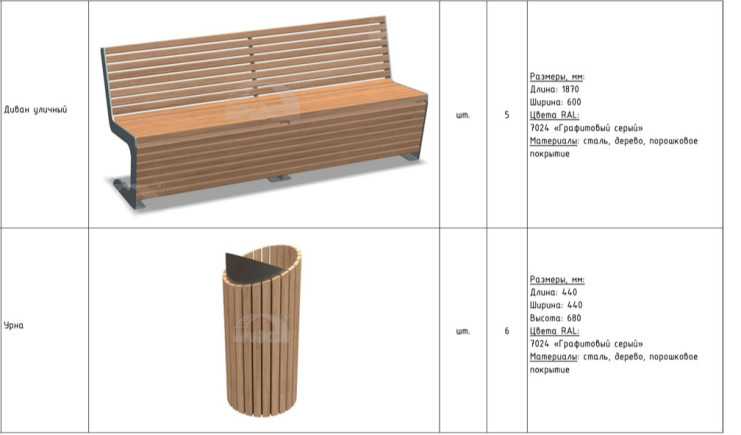 | Диван уличный | | шт. | 5 | Размеры, мм: Длина: 1870 Ширина: 600 Цвета RAL: 7024 «Графитовый серый» Материалы: сталь, дерево, порошковое покрытие |
|---|---|---|---|---|
| Урна | | шт. | 6 | Размеры, мм: Длина: 440 Ширина: 440 Высота: 680 Цвета RAL: 7024 «Графитовый серый» Материалы: сталь, дерево, порошковое покрытие |